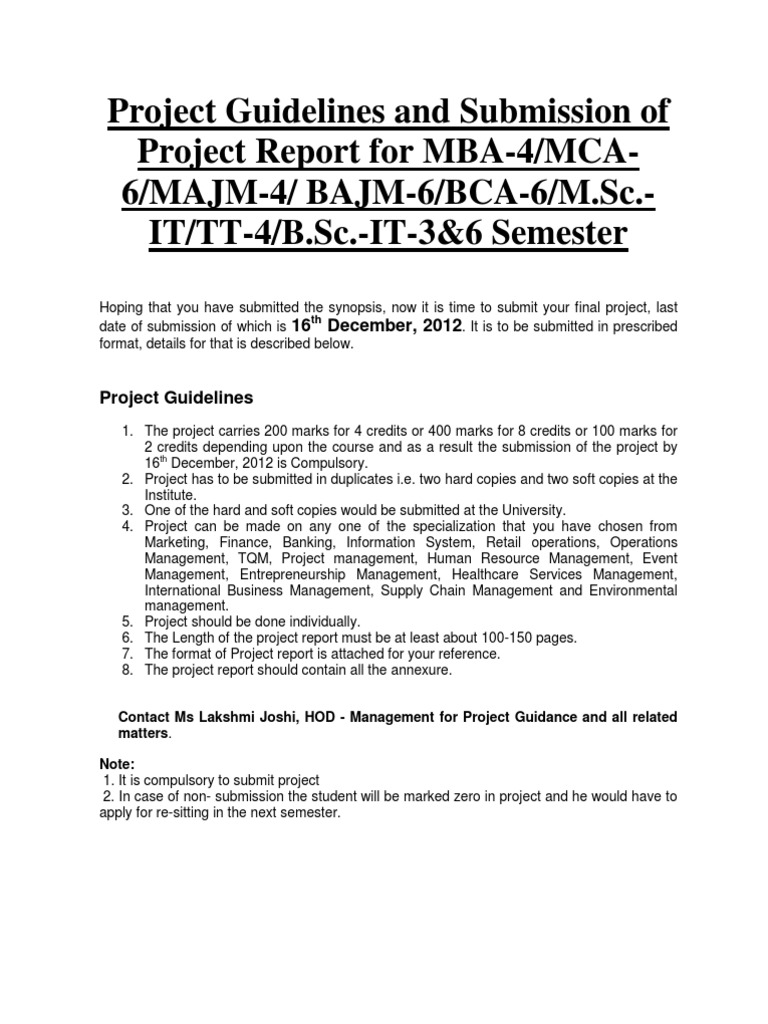 Project Guidelines and Submission of Project Report for MBA-4/MCA-6/MAJM-4/ BAJM-6/BCA-6/M.Sc.-IT/TT-4/B.Sc.-IT-3&6 Semester

Hoping that you have submitted the synopsis, now it is time to submit your final project, last date of submission of which is 16$^{th}$ December, 2012. It is to be submitted in prescribed format, details for that is described below.

Project Guidelines

1. The project carries 200 marks for 4 credits or 400 marks for 8 credits or 100 marks for 2 credits depending upon the course and as a result the submission of the project by 16$^{th}$ December, 2012 is Compulsory.
2. Project has to be submitted in duplicates i.e. two hard copies and two soft copies at the Institute.
3. One of the hard and soft copies would be submitted at the University.
4. Project can be made on any one of the specialization that you have chosen from Marketing, Finance, Banking, Information System, Retail operations, Operations Management, TQM, Project management, Human Resource Management, Event Management, Entrepreneurship Management, Healthcare Services Management, International Business Management, Supply Chain Management and Environmental management.
5. Project should be done individually.
6. The Length of the project report must be at least about 100-150 pages.
7. The format of Project report is attached for your reference.
8. The project report should contain all the annexure.

Contact Ms Lakshmi Joshi, HOD - Management for Project Guidance and all related matters.

Note:
1. It is compulsory to submit project
2. In case of non- submission the student will be marked zero in project and he would have to apply for re-sitting in the next semester.